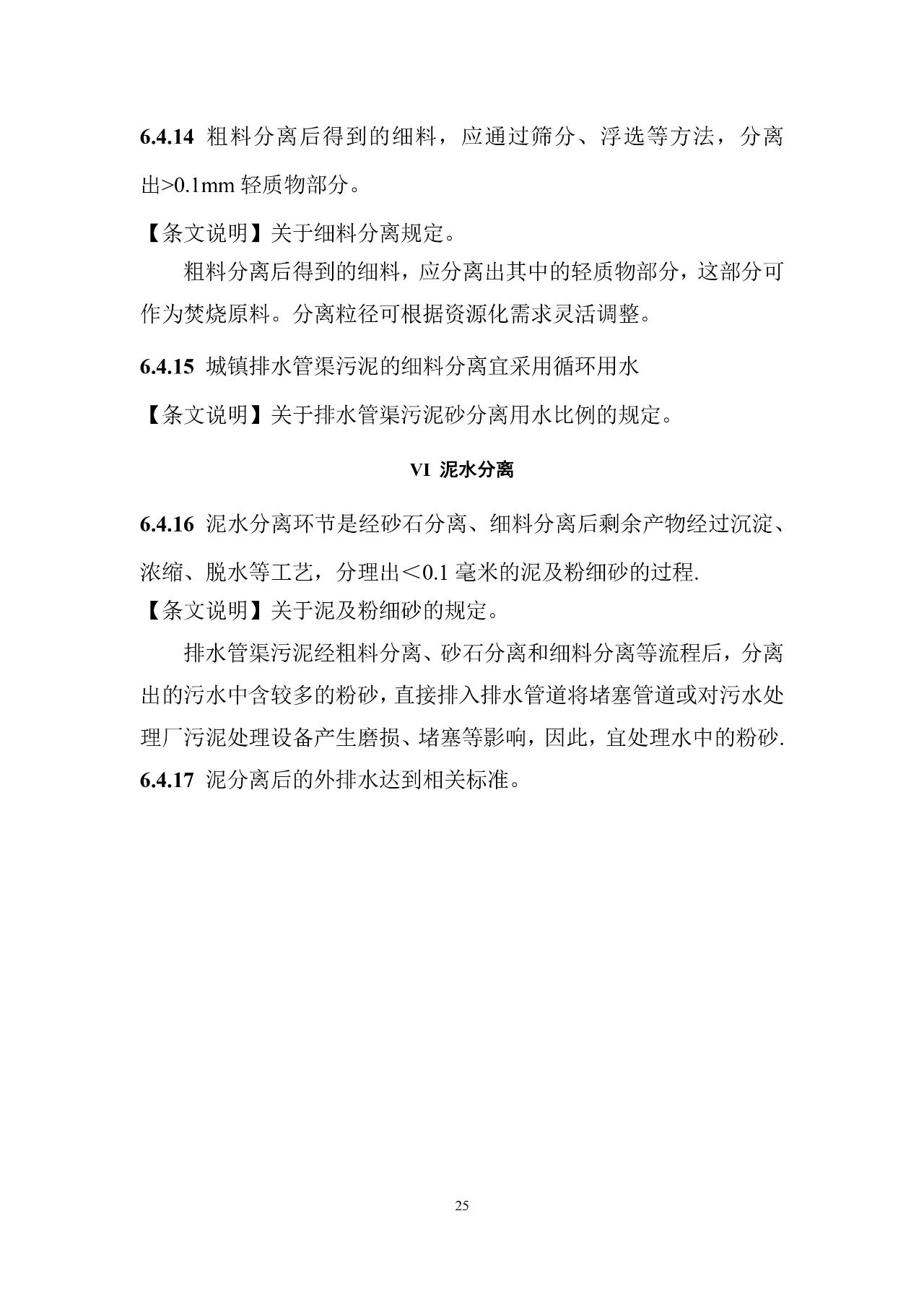 6.4.14 粗料分离后得到的细料，应通过筛分、浮选等方法，分离出>0.1mm 轻质物部分。

【条文说明】关于细料分离规定。

粗料分离后得到的细料，应分离出其中的轻质物部分，这部分可作为焚烧原料。分离粒径可根据资源化需求灵活调整。

6.4.15 城镇排水管渠污泥的细料分离宜采用循环用水

【条文说明】关于排水管渠污泥砂分离用水比例的规定。

VI 泥水分离

6.4.16 泥水分离环节是经砂石分离、细料分离后剩余产物经过沉淀、浓缩、脱水等工艺，分理出＜0.1 毫米的泥及粉细砂的过程.

【条文说明】关于泥及粉细砂的规定。

排水管渠污泥经粗料分离、砂石分离和细料分离等流程后，分离出的污水中含较多的粉砂，直接排入排水管道将堵塞管道或对污水处理厂污泥处理设备产生磨损、堵塞等影响，因此，宜处理水中的粉砂.

6.4.17 泥分离后的外排水达到相关标准。

25